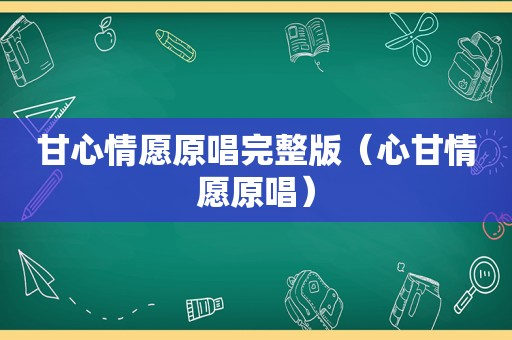 甘心情愿原唱完整版（心甘情愿原唱）